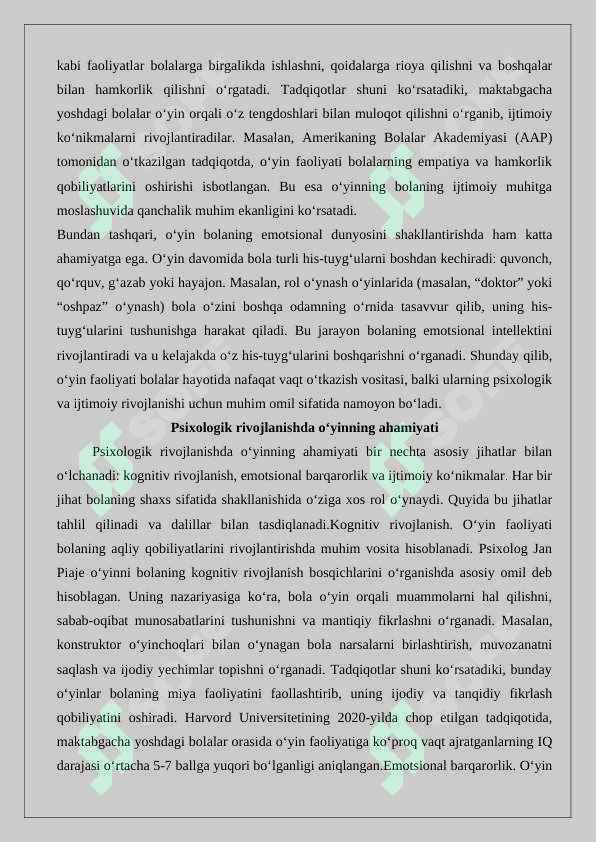 kabi faoliyatlar bolalarga birgalikda ishlashni, qoidalarga rioya qilishni va boshqalar bilan hamkorlik qilishni o‘rgatadi. Tadqiqotlar shuni ko‘rsatadiki, maktabgacha yoshdagi bolalar o‘yin orqali o‘z tengdoshlari bilan muloqot qilishni o‘rganib, ijtimoiy ko‘nikmalarni rivojlantiradilar. Masalan, Amerikaning Bolalar Akademiyasi (AAP) tomonidan o‘tkazilgan tadqiqotda, o‘yin faoliyati bolalarning empatiya va hamkorlik qobiliyatlarini oshirishi isbotlangan. Bu esa o‘yinning bolaning ijtimoiy muhitga moslashuvida qanchalik muhim ekanligini ko‘rsatadi.
Bundan tashqari, o‘yin bolaning emotsional dunyosini shakllantirishda ham katta ahamiyatga ega. O‘yin davomida bola turli his-tuyg‘ularni boshdan kechiradi: quvonch, qo‘rquv, g‘azab yoki hayajon. Masalan, rol o‘ynash o‘yinlarida (masalan, “doktor” yoki “oshpaz” o‘ynash) bola o‘zini boshqa odamning o‘rnida tasavvur qilib, uning his-tuyg‘ularini tushunishga harakat qiladi. Bu jarayon bolaning emotsional intellektini rivojlantiradi va u kelajakda o‘z his-tuyg‘ularini boshqarishni o‘rganadi. Shunday qilib, o‘yin faoliyati bolalar hayotida nafaqat vaqt o‘tkazish vositasi, balki ularning psixologik va ijtimoiy rivojlanishi uchun muhim omil sifatida namoyon bo‘ladi.

Psixologik rivojlanishda o‘yinning ahamiyati

Psixologik rivojlanishda o‘yinning ahamiyati bir nechta asosiy jihatlar bilan o‘lchanadi: kognitiv rivojlanish, emotsional barqarorlik va ijtimoiy ko‘nikmalar. Har bir jihat bolaning shaxs sifatida shakllanishida o‘ziga xos rol o‘ynaydi. Quyida bu jihatlar tahlil qilinadi va dalillar bilan tasdiqlanadi.Kognitiv rivojlanish. O‘yin faoliyati bolaning aqliy qobiliyatlarini rivojlantirishda muhim vosita hisoblanadi. Psixolog Jan Piaje o‘yinni bolaning kognitiv rivojlanish bosqichlarini o‘rganishda asosiy omil deb hisoblagan. Uning nazariyasiga ko‘ra, bola o‘yin orqali muammolarni hal qilishni, sabab-oqibat munosabatlarini tushunishni va mantiqiy fikrlashni o‘rganadi. Masalan, konstruktor o‘yinchoqlari bilan o‘ynagan bola narsalarni birlashtirish, muvozanatni saqlash va ijodiy yechimlar topishni o‘rganadi. Tadqiqotlar shuni ko‘rsatadiki, bunday o‘yinlar bolaning miya faoliyatini faollashtirib, uning ijodiy va tanqidiy fikrlash qobiliyatini oshiradi. Harvord Universitetining 2020-yilda chop etilgan tadqiqotida, maktabgacha yoshdagi bolalar orasida o‘yin faoliyatiga ko‘proq vaqt ajratganlarning IQ darajasi o‘rtacha 5-7 ballga yuqori bo‘lganligi aniqlangan.Emotsional barqarorlik. O‘yin